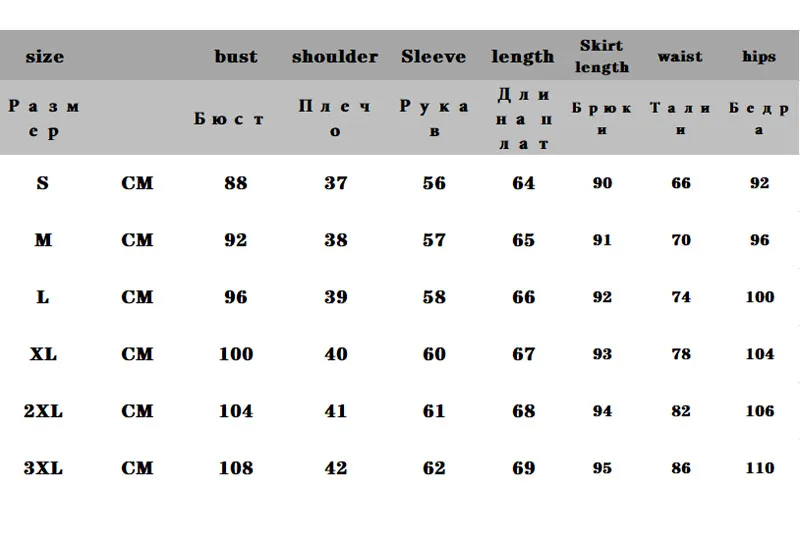 | size | | bust | shoulder | Sleeve | length | Skirt length | waist | hips |
|---|---|---|---|---|---|---|---|---|
| Размер | | Бюст | Плечо | Рукав | Длина плат | Брюки | Талии | Бедра |
| S | CM | 88 | 37 | 56 | 64 | 90 | 66 | 92 |
| M | CM | 92 | 38 | 57 | 65 | 91 | 70 | 96 |
| L | CM | 96 | 39 | 58 | 66 | 92 | 74 | 100 |
| XL | CM | 100 | 40 | 60 | 67 | 93 | 78 | 104 |
| 2XL | CM | 104 | 41 | 61 | 68 | 94 | 82 | 106 |
| 3XL | CM | 108 | 42 | 62 | 69 | 95 | 86 | 110 |